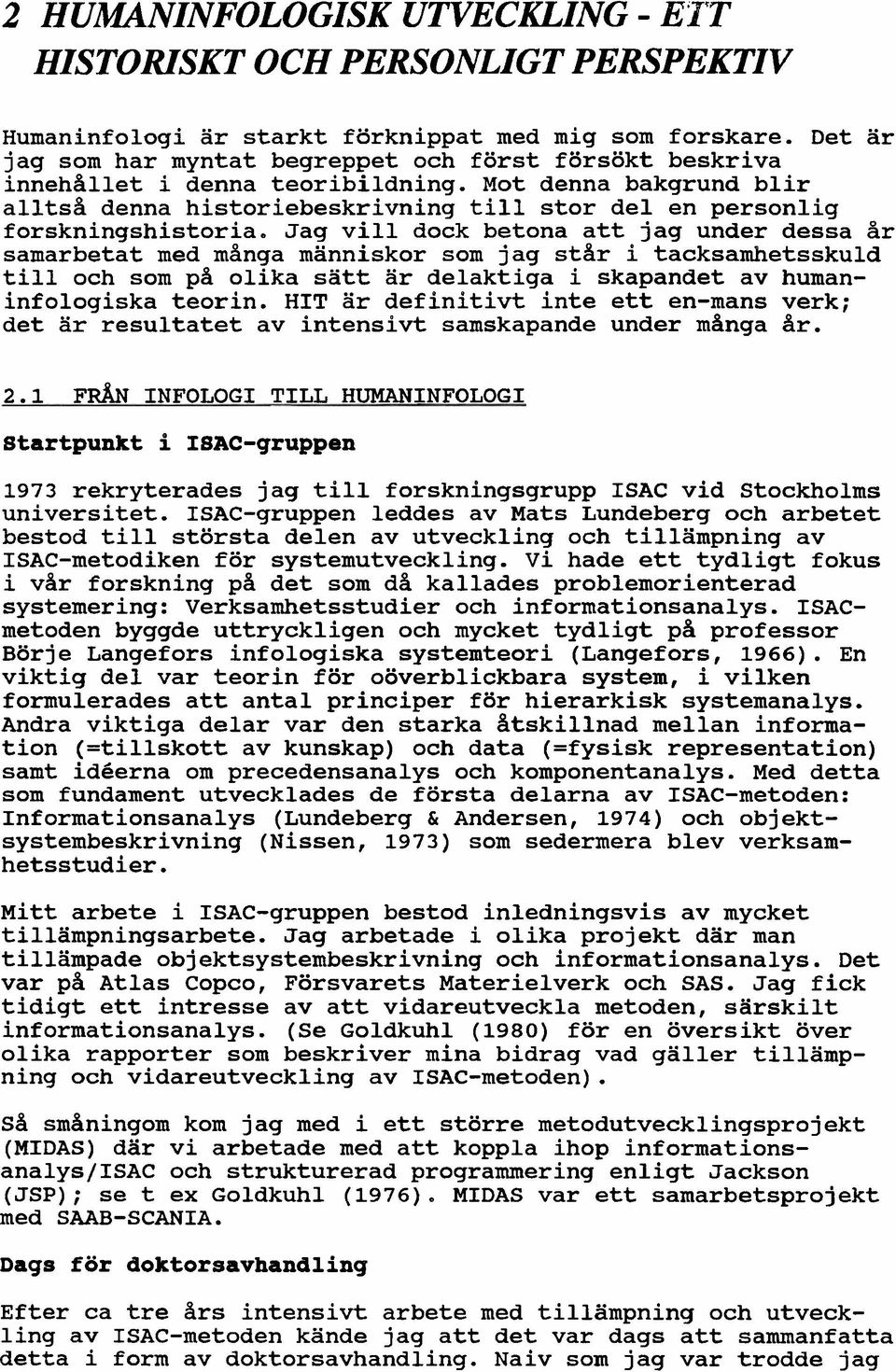 2 HUMANINFOLOGISK UTVECKLING - ETT HISTORISKT OCH PERSONLIGT PERSPEKTIV

Humaninfologi är starkt förknippat med mig som forskare. Det är jag som har myntat begreppet och först försökt beskriva innehållet i denna teoribildning. Mot denna bakgrund blir alltså denna historiebeskrivning till stor del en personlig forskningshistoria. Jag vill dock betona att jag under dessa år samarbetat med många människor som jag står i tacksamhetsskuld till och som på olika sätt är delaktiga i skapandet av humaninfologiska teorin. HIT är definitivt inte ett en-mans verk; det är resultatet av intensivt samskapande under många år.

2.1 FRÅN INFOLOGI TILL HUMANINFOLOGI

Startpunkt i ISAC-gruppen

1973 rekryterades jag till forskningsgrupp ISAC vid Stockholms universitet. ISAC-gruppen leddes av Mats Lundeberg och arbetet bestod till största delen av utveckling och tillämpning av ISAC-metodiken för systemutveckling. Vi hade ett tydligt fokus i vår forskning på det som då kallades problemorienterad systemering: Verksamhetsstudier och informationsanalys. ISAC-metoden byggde uttryckligen och mycket tydligt på professor Börje Langefors infologiska systemteori (Langefors, 1966). En viktig del var teorin för oöverblickbara system, i vilken formulerades att antal principer för hierarkisk systemanalys. Andra viktiga delar var den starka åtskillnad mellan information (=tillskott av kunskap) och data (=fysisk representation) samt idéerna om precedensanalys och komponentanalys. Med detta som fundament utvecklades de första delarna av ISAC-metoden: Informationsanalys (Lundeberg & Andersen, 1974) och objektsystembeskrivning (Nissen, 1973) som sedermera blev verksamhetsstudier.

Mitt arbete i ISAC-gruppen bestod inledningsvis av mycket tillämpningsarbete. Jag arbetade i olika projekt där man tillämpade objektsystembeskrivning och informationsanalys. Det var på Atlas Copco, Försvarets Materielverk och SAS. Jag fick tidigt ett intresse av att vidareutveckla metoden, särskilt informationsanalys. (Se Goldkuhl (1980) för en översikt över olika rapporter som beskriver mina bidrag vad gäller tillämpning och vidareutveckling av ISAC-metoden).

Så småningom kom jag med i ett större metodutvecklingsprojekt (MIDAS) där vi arbetade med att koppla ihop informationsanalys/ISAC och strukturerad programmering enligt Jackson (JSP); se t ex Goldkuhl (1976). MIDAS var ett samarbetsprojekt med SAAB-SCANIA.

Dags för doktorsavhandling

Efter ca tre års intensivt arbete med tillämpning och utveckling av ISAC-metoden kände jag att det var dags att sammanfatta detta i form av doktorsavhandling. Naiv som jag var trodde jag